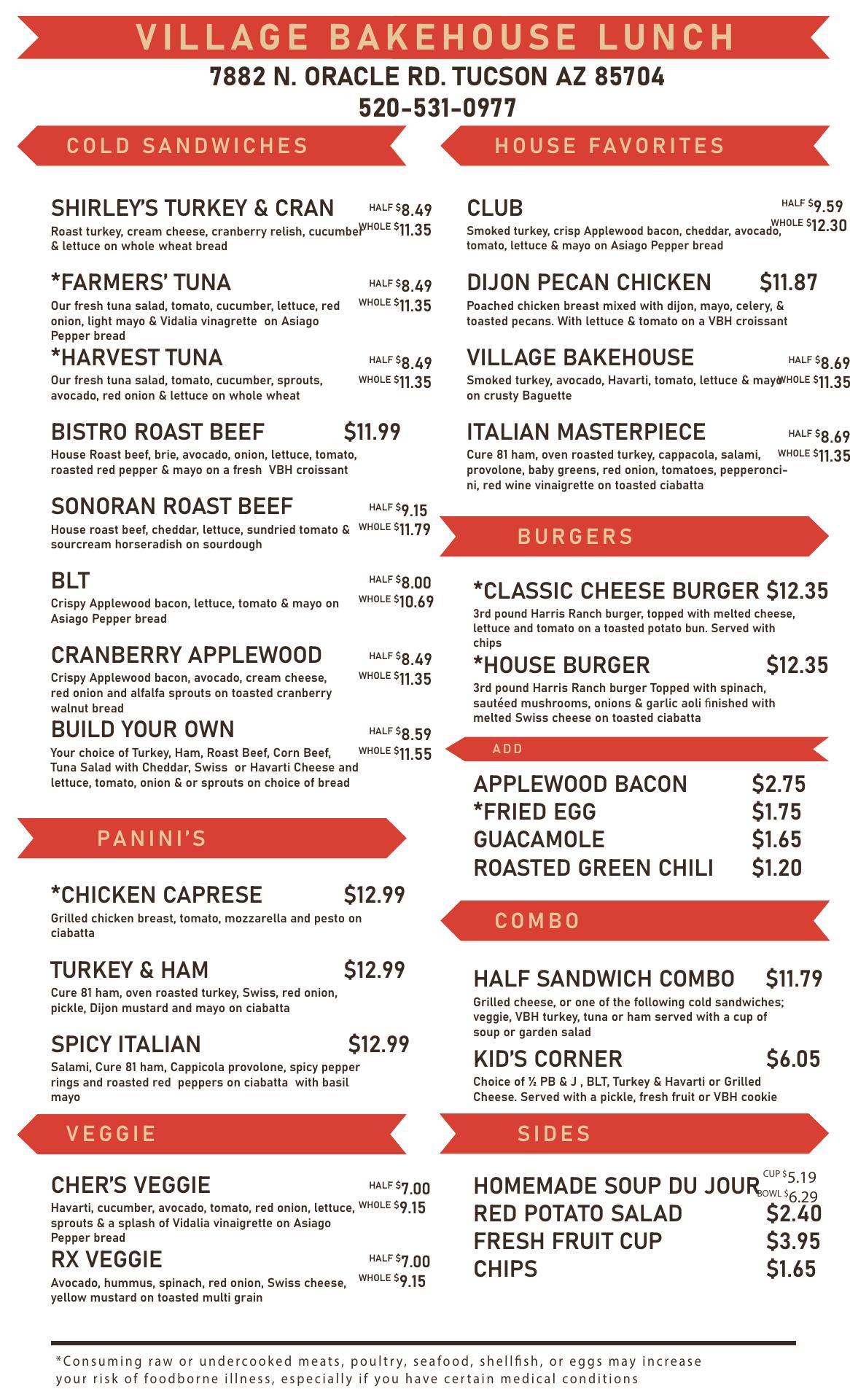 VILLAGE BAKEHOUSE LUNCH
7882 N. ORACLE RD. TUCSON AZ 85704
520-531-0977

COLD SANDWICHES

SHIRLEY'S TURKEY & CRAN HALF $8.49 WHOLE $11.35
Roast turkey, cream cheese, cranberry relish, cucumber & lettuce on whole wheat bread

*FARMERS' TUNA HALF $8.49 WHOLE $11.35
Our fresh tuna salad, tomato, cucumber, lettuce, red onion, light mayo & Vidalia vinagrette on Asiago Pepper bread

*HARVEST TUNA HALF $8.49 WHOLE $11.35
Our fresh tuna salad, tomato, cucumber, sprouts, avocado, red onion & lettuce on whole wheat

BISTRO ROAST BEEF $11.99
House Roast beef, brie, avocado, onion, lettuce, tomato, roasted red pepper & mayo on a fresh VBH croissant

SONORAN ROAST BEEF HALF $9.15 WHOLE $11.79
House roast beef, cheddar, lettuce, sundried tomato & sourcream horseradish on sourdough

BLT HALF $8.00 WHOLE $10.69
Crispy Applewood bacon, lettuce, tomato & mayo on Asiago Pepper bread

CRANBERRY APPLEWOOD HALF $8.49 WHOLE $11.35
Crispy Applewood bacon, avocado, cream cheese, red onion and alfalfa sprouts on toasted cranberry walnut bread

BUILD YOUR OWN HALF $8.59 WHOLE $11.55
Your choice of Turkey, Ham, Roast Beef, Corn Beef, Tuna Salad with Cheddar, Swiss or Havarti Cheese and lettuce, tomato, onion & or sprouts on choice of bread

PANINI'S

*CHICKEN CAPRESE $12.99
Grilled chicken breast, tomato, mozzarella and pesto on ciabatta

TURKEY & HAM $12.99
Cure 81 ham, oven roasted turkey, Swiss, red onion, pickle, Dijon mustard and mayo on ciabatta

SPICY ITALIAN $12.99
Salami, Cure 81 ham, Cappicola provolone, spicy pepper rings and roasted red peppers on ciabatta with basil mayo

VEGGIE

CHER'S VEGGIE HALF $7.00 WHOLE $9.15
Havarti, cucumber, avocado, tomato, red onion, lettuce, sprouts & a splash of Vidalia vinaigrette on Asiago Pepper bread

RX VEGGIE HALF $7.00 WHOLE $9.15
Avocado, hummus, spinach, red onion, Swiss cheese, yellow mustard on toasted multi grain

HOUSE FAVORITES

CLUB HALF $9.59 WHOLE $12.30
Smoked turkey, crisp Applewood bacon, cheddar, avocado, tomato, lettuce & mayo on Asiago Pepper bread

DIJON PECAN CHICKEN $11.87
Poached chicken breast mixed with dijon, mayo, celery, & toasted pecans. With lettuce & tomato on a VBH croissant

VILLAGE BAKEHOUSE HALF $8.69 WHOLE $11.35
Smoked turkey, avocado, Havarti, tomato, lettuce & mayo on crusty Baguette

ITALIAN MASTERPIECE HALF $8.69 WHOLE $11.35
Cure 81 ham, oven roasted turkey, cappacola, salami, provolone, baby greens, red onion, tomatoes, pepperoncini, red wine vinaigrette on toasted ciabatta

BURGERS

*CLASSIC CHEESE BURGER $12.35
3rd pound Harris Ranch burger, topped with melted cheese, lettuce and tomato on a toasted potato bun. Served with chips

*HOUSE BURGER $12.35
3rd pound Harris Ranch burger Topped with spinach, sautéed mushrooms, onions & garlic aoli finished with melted Swiss cheese on toasted ciabatta

ADD

APPLEWOOD BACON $2.75
*FRIED EGG $1.75
GUACAMOLE $1.65
ROASTED GREEN CHILI $1.20

COMBO

HALF SANDWICH COMBO $11.79
Grilled cheese, or one of the following cold sandwiches; veggie, VBH turkey, tuna or ham served with a cup of soup or garden salad

KID'S CORNER $6.05
Choice of ½ PB & J , BLT, Turkey & Havarti or Grilled Cheese. Served with a pickle, fresh fruit or VBH cookie

SIDES

HOMEMADE SOUP DU JOUR CUP $5.19 BOWL $6.29
RED POTATO SALAD $2.40
FRESH FRUIT CUP $3.95
CHIPS $1.65

*Consuming raw or undercooked meats, poultry, seafood, shellfish, or eggs may increase your risk of foodborne illness, especially if you have certain medical conditions